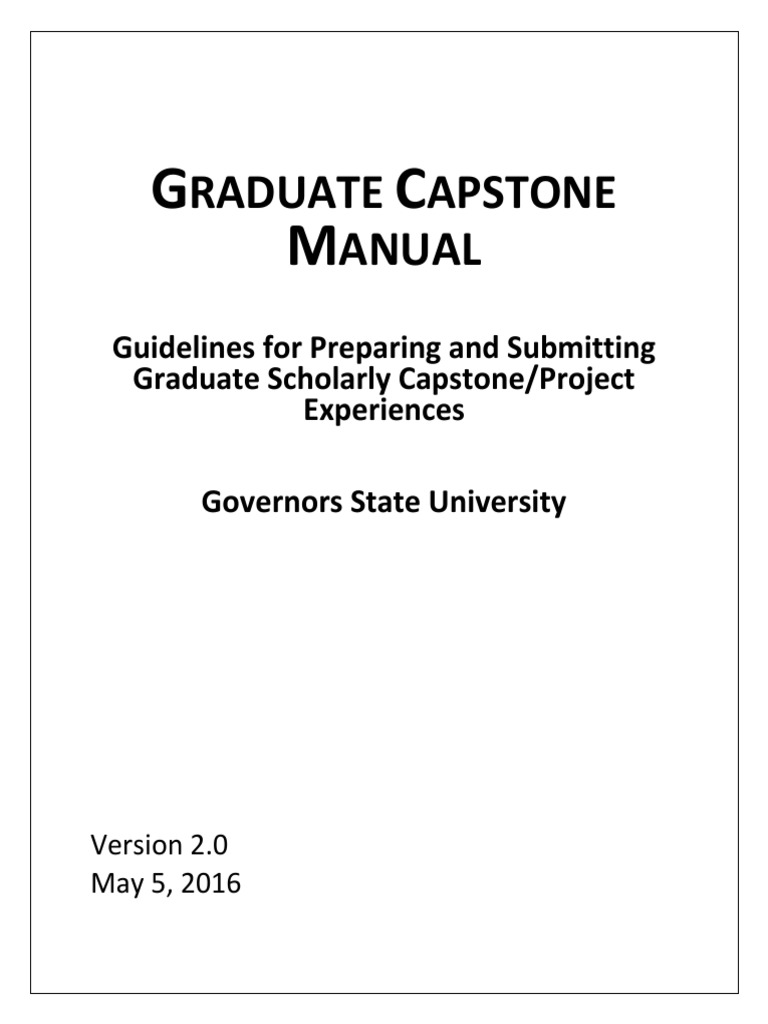 GRADUATE CAPSTONE MANUAL

Guidelines for Preparing and Submitting Graduate Scholarly Capstone/Project Experiences

Governors State University

Version 2.0
May 5, 2016